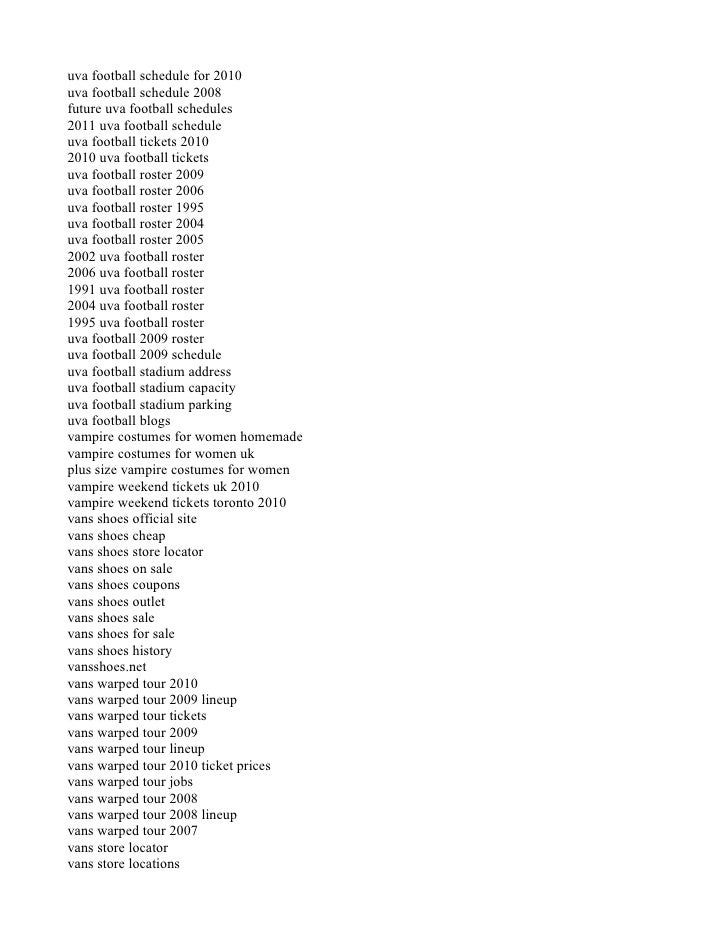 uva football schedule for 2010
uva football schedule 2008
future uva football schedules
2011 uva football schedule
uva football tickets 2010
2010 uva football tickets
uva football roster 2009
uva football roster 2006
uva football roster 1995
uva football roster 2004
uva football roster 2005
2002 uva football roster
2006 uva football roster
1991 uva football roster
2004 uva football roster
1995 uva football roster
uva football 2009 roster
uva football 2009 schedule
uva football stadium address
uva football stadium capacity
uva football stadium parking
uva football blogs
vampire costumes for women homemade
vampire costumes for women uk
plus size vampire costumes for women
vampire weekend tickets uk 2010
vampire weekend tickets toronto 2010
vans shoes official site
vans shoes cheap
vans shoes store locator
vans shoes on sale
vans shoes coupons
vans shoes outlet
vans shoes sale
vans shoes for sale
vans shoes history
vansshoes.net
vans warped tour 2010
vans warped tour 2009 lineup
vans warped tour tickets
vans warped tour 2009
vans warped tour lineup
vans warped tour 2010 ticket prices
vans warped tour jobs
vans warped tour 2008
vans warped tour 2008 lineup
vans warped tour 2007
vans store locator
vans store locations